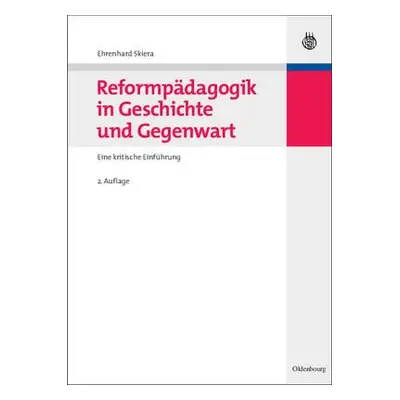 Ehrenhard Skiera

Reformpädagogik in Geschichte und Gegenwart

Eine kritische Einführung

2. Auflage

Oldenbourg